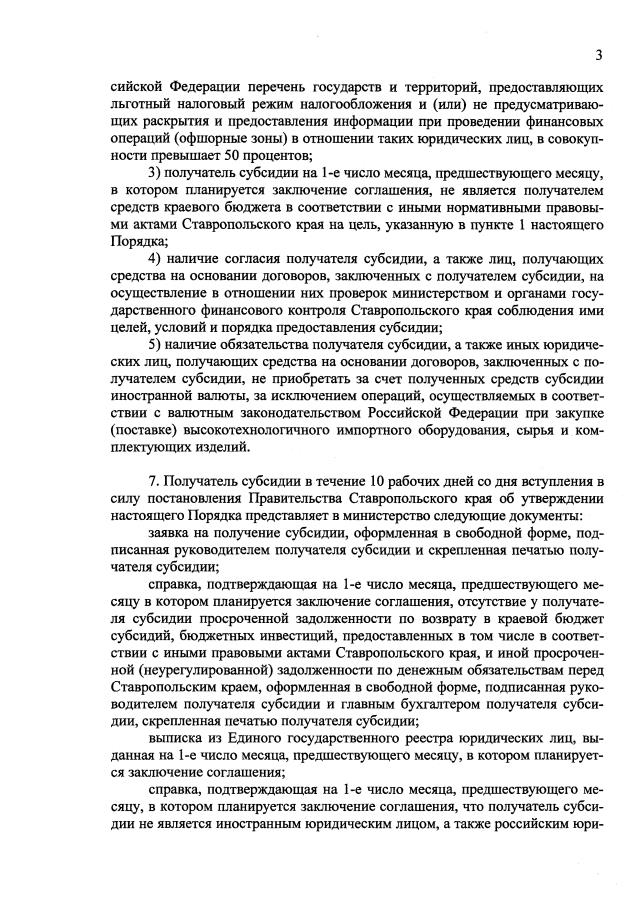 3

сийской Федерации перечень государств и территорий, предоставляющих льготный налоговый режим налогообложения и (или) не предусматривающих раскрытия и предоставления информации при проведении финансовых операций (офшорные зоны) в отношении таких юридических лиц, в совокупности превышает 50 процентов;

3) получатель субсидии на 1-е число месяца, предшествующего месяцу, в котором планируется заключение соглашения, не является получателем средств краевого бюджета в соответствии с иными нормативными правовыми актами Ставропольского края на цель, указанную в пункте 1 настоящего Порядка;

4) наличие согласия получателя субсидии, а также лиц, получающих средства на основании договоров, заключенных с получателем субсидии, на осуществление в отношении них проверок министерством и органами государственного финансового контроля Ставропольского края соблюдения ими целей, условий и порядка предоставления субсидии;

5) наличие обязательства получателя субсидии, а также иных юридических лиц, получающих средства на основании договоров, заключенных с получателем субсидии, не приобретать за счет полученных средств субсидии иностранной валюты, за исключением операций, осуществляемых в соответствии с валютным законодательством Российской Федерации при закупке (поставке) высокотехнологичного импортного оборудования, сырья и комплектующих изделий.

7. Получатель субсидии в течение 10 рабочих дней со дня вступления в силу постановления Правительства Ставропольского края об утверждении настоящего Порядка представляет в министерство следующие документы:

заявка на получение субсидии, оформленная в свободной форме, подписанная руководителем получателя субсидии и скрепленная печатью получателя субсидии;

справка, подтверждающая на 1-е число месяца, предшествующего месяцу в котором планируется заключение соглашения, отсутствие у получателя субсидии просроченной задолженности по возврату в краевой бюджет субсидий, бюджетных инвестиций, предоставленных в том числе в соответствии с иными правовыми актами Ставропольского края, и иной просроченной (неурегулированной) задолженности по денежным обязательствам перед Ставропольским краем, оформленная в свободной форме, подписанная руководителем получателя субсидии и главным бухгалтером получателя субсидии, скрепленная печатью получателя субсидии;

выписка из Единого государственного реестра юридических лиц, выданная на 1-е число месяца, предшествующего месяцу, в котором планируется заключение соглашения;

справка, подтверждающая на 1-е число месяца, предшествующего месяцу, в котором планируется заключение соглашения, что получатель субсидии не является иностранным юридическим лицом, а также российским юри-